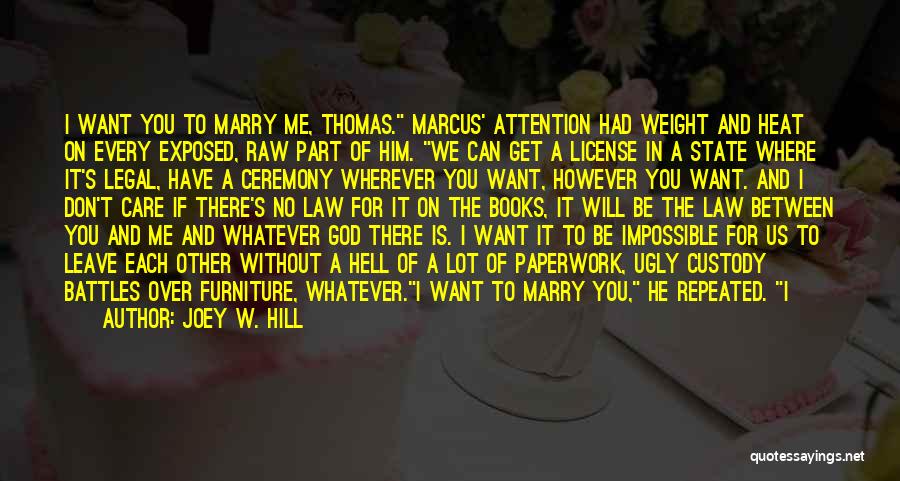 I WANT YOU TO MARRY ME, THOMAS." MARCUS' ATTENTION HAD WEIGHT AND HEAT ON EVERY EXPOSED, RAW PART OF HIM. "WE CAN GET A LICENSE IN A STATE WHERE IT'S LEGAL, HAVE A CEREMONY WHEREVER YOU WANT, HOWEVER YOU WANT. AND I DON'T CARE IF THERE'S NO LAW FOR IT ON THE BOOKS, IT WILL BE THE LAW BETWEEN YOU AND ME AND WHATEVER GOD THERE IS. I WANT IT TO BE IMPOSSIBLE FOR US TO LEAVE EACH OTHER WITHOUT A HELL OF A LOT OF PAPERWORK, UGLY CUSTODY BATTLES OVER FURNITURE, WHATEVER."I WANT TO MARRY YOU," HE REPEATED. "I

AUTHOR: JOEY W. HILL

quotessayings.net